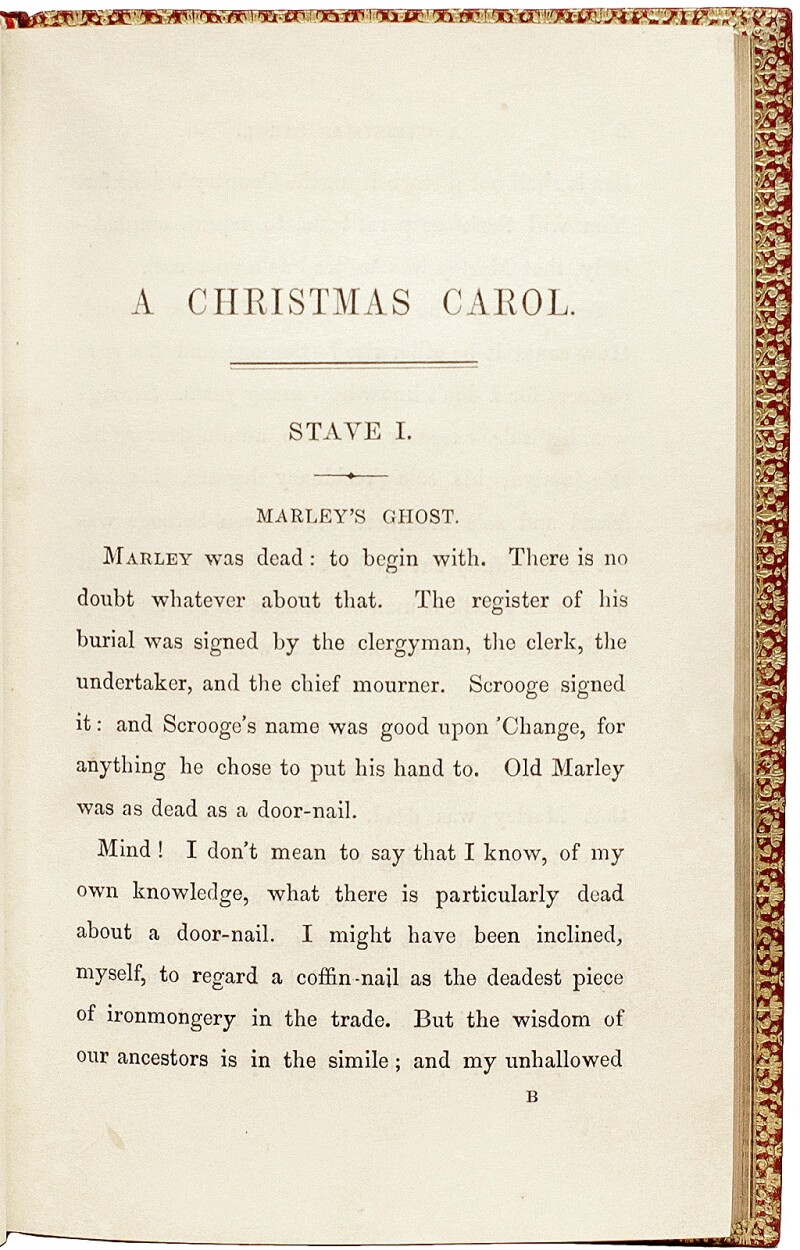 A CHRISTMAS CAROL.

STAVE I.

MARLEY'S GHOST.

MARLEY was dead: to begin with. There is no doubt whatever about that. The register of his burial was signed by the clergyman, the clerk, the undertaker, and the chief mourner. Scrooge signed it: and Scrooge's name was good upon 'Change, for anything he chose to put his hand to. Old Marley was as dead as a door-nail.

Mind! I don't mean to say that I know, of my own knowledge, what there is particularly dead about a door-nail. I might have been inclined, myself, to regard a coffin-nail as the deadest piece of ironmongery in the trade. But the wisdom of our ancestors is in the simile; and my unhallowed

B